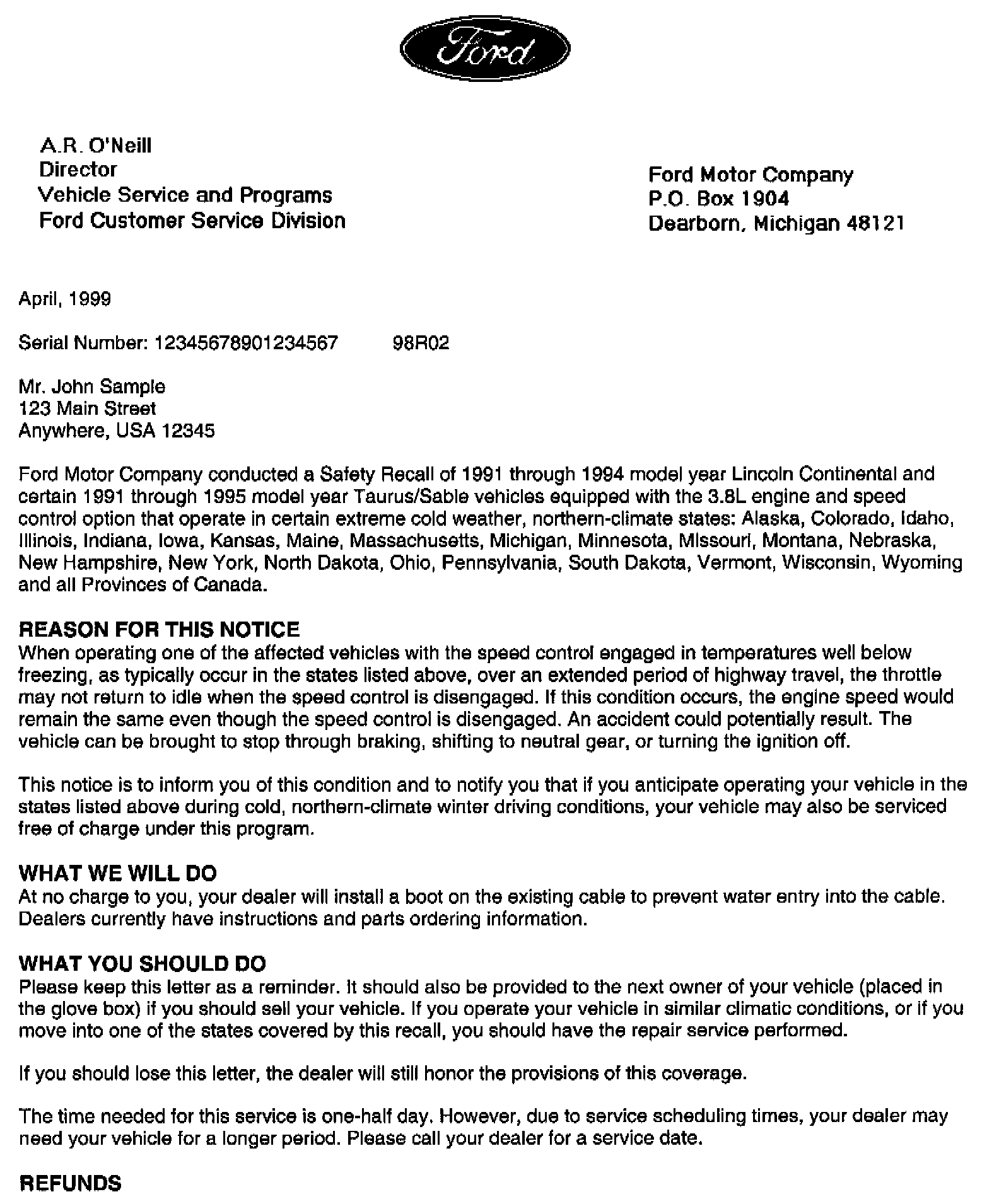 Ford

A.R. O'Neill
Director
Vehicle Service and Programs
Ford Customer Service Division

Ford Motor Company
P.O. Box 1904
Dearborn, Michigan 48121

April, 1999

Serial Number: 12345678901234567 98R02

Mr. John Sample
123 Main Street
Anywhere, USA 12345

Ford Motor Company conducted a Safety Recall of 1991 through 1994 model year Lincoln Continental and certain 1991 through 1995 model year Taurus/Sable vehicles equipped with the 3.8L engine and speed control option that operate in certain extreme cold weather, northern-climate states: Alaska, Colorado, Idaho, Illinois, Indiana, Iowa, Kansas, Maine, Massachusetts, Michigan, Minnesota, Missouri, Montana, Nebraska, New Hampshire, New York, North Dakota, Ohio, Pennsylvania, South Dakota, Vermont, Wisconsin, Wyoming and all Provinces of Canada.

REASON FOR THIS NOTICE
When operating one of the affected vehicles with the speed control engaged in temperatures well below freezing, as typically occur in the states listed above, over an extended period of highway travel, the throttle may not return to idle when the speed control is disengaged. If this condition occurs, the engine speed would remain the same even though the speed control is disengaged. An accident could potentially result. The vehicle can be brought to stop through braking, shifting to neutral gear, or turning the ignition off.

This notice is to inform you of this condition and to notify you that if you anticipate operating your vehicle in the states listed above during cold, northern-climate winter driving conditions, your vehicle may also be serviced free of charge under this program.

WHAT WE WILL DO
At no charge to you, your dealer will install a boot on the existing cable to prevent water entry into the cable. Dealers currently have instructions and parts ordering information.

WHAT YOU SHOULD DO
Please keep this letter as a reminder. It should also be provided to the next owner of your vehicle (placed in the glove box) if you should sell your vehicle. If you operate your vehicle in similar climatic conditions, or if you move into one of the states covered by this recall, you should have the repair service performed.

If you should lose this letter, the dealer will still honor the provisions of this coverage.

The time needed for this service is one-half day. However, due to service scheduling times, your dealer may need your vehicle for a longer period. Please call your dealer for a service date.

REFUNDS